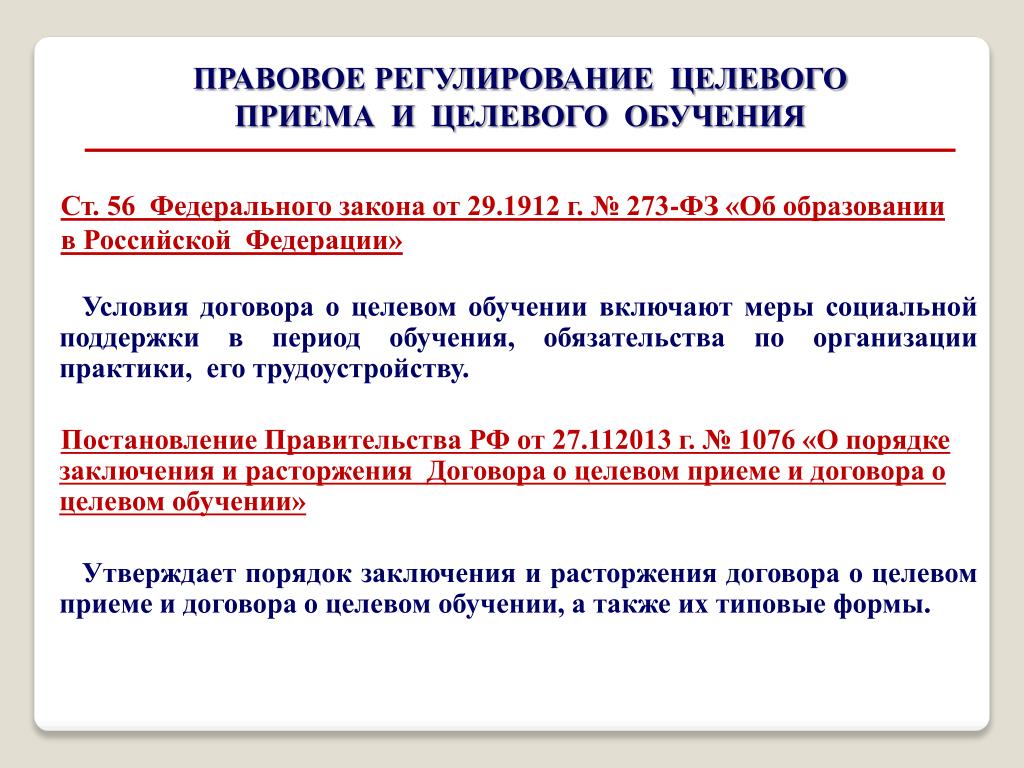 ПРАВОВОЕ РЕГУЛИРОВАНИЕ ЦЕЛЕВОГО ПРИЕМА И ЦЕЛЕВОГО ОБУЧЕНИЯ

Ст. 56 Федерального закона от 29.1912 г. № 273-ФЗ «Об образовании в Российской Федерации»

Условия договора о целевом обучении включают меры социальной поддержки в период обучения, обязательства по организации практики, его трудоустройству.

Постановление Правительства РФ от 27.112013 г. № 1076 «О порядке заключения и расторжения Договора о целевом приеме и договора о целевом обучении»

Утверждает порядок заключения и расторжения договора о целевом приеме и договора о целевом обучении, а также их типовые формы.